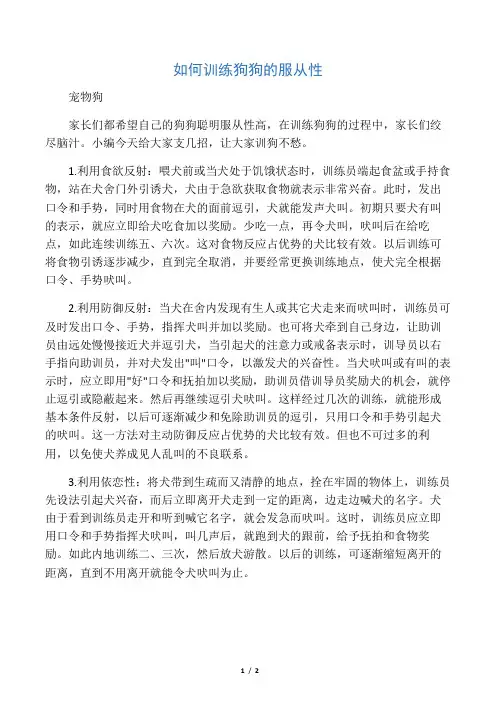 如何训练狗狗的服从性

宠物狗

家长们都希望自己的狗狗聪明服从性高，在训练狗狗的过程中，家长们绞尽脑汁。小编今天给大家支几招，让大家训狗不愁。

1.利用食欲反射：喂犬前或当犬处于饥饿状态时，训练员端起食盆或手持食物，站在犬舍门外引诱犬，犬由于急欲获取食物就表示非常兴奋。此时，发出口令和手势，同时用食物在犬的面前逗引，犬就能发声犬叫。初期只要犬有叫的表示，就应立即给犬吃食加以奖励。少吃一点，再令犬叫，吠叫后在给吃点，如此连续训练五、六次。这对食物反应占优势的犬比较有效。以后训练可将食物引诱逐步减少，直到完全取消，并要经常更换训练地点，使犬完全根据口令、手势吠叫。

2.利用防御反射：当犬在舍内发现有生人或其它犬走来而吠叫时，训练员可及时发出口令、手势，指挥犬叫并加以奖励。也可将犬牵到自己身边，让助训员由远处慢慢接近犬并逗引犬，当引起犬的注意力或戒备表示时，训导员以右手指向助训员，并对犬发出"叫"口令，以激发犬的兴奋性。当犬吠叫或有叫的表示时，应立即用"好"口令和抚拍加以奖励，助训员借训导员奖励犬的机会，就停止逗引或隐蔽起来。然后再继续逗引犬吠叫。这样经过几次的训练，就能形成基本条件反射，以后可逐渐减少和免除助训员的逗引，只用口令和手势引起犬的吠叫。这一方法对主动防御反应占优势的犬比较有效。但也不可过多的利用，以免使犬养成见人乱叫的不良联系。

3.利用依恋性：将犬带到生疏而又清静的地点，拴在牢固的物体上，训练员先设法引起犬兴奋，而后立即离开犬走到一定的距离，边走边喊犬的名字。犬由于看到训练员走开和听到喊它名字，就会发急而吠叫。这时，训练员应立即用口令和手势指挥犬吠叫，叫几声后，就跑到犬的跟前，给予抚拍和食物奖励。如此内地训练二、三次，然后放犬游散。以后的训练，可逐渐缩短离开的距离，直到不用离开就能令犬吠叫为止。

1 / 2